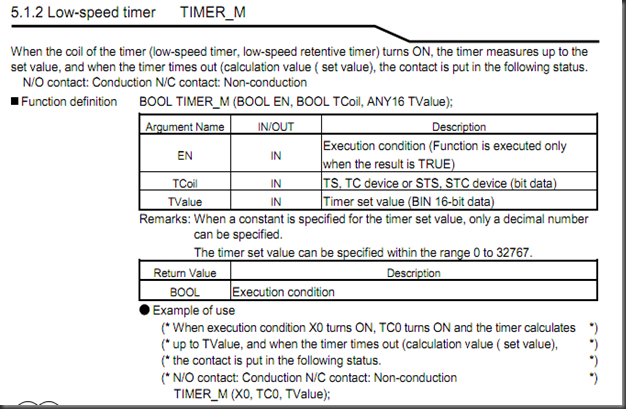 5.1.2 Low-speed timer TIMER_M

When the coil of the timer (low-speed timer, low-speed retentive timer) turns ON, the timer measures up to the set value, and when the timer times out (calculation value ( set value), the contact is put in the following status.
N/O contact: Conduction N/C contact: Non-conduction

■ Function definition BOOL TIMER_M (BOOL EN, BOOL TCoil, ANY16 TValue);

| Argument Name | IN/OUT | Description |
|---|---|---|
| EN | IN | Execution condition (Function is executed only when the result is TRUE) |
| TCoil | IN | TS, TC device or STS, STC device (bit data) |
| TValue | IN | Timer set value (BIN 16-bit data) |

Remarks: When a constant is specified for the timer set value, only a decimal number can be specified.
The timer set value can be specified within the range 0 to 32767.

| Return Value | Description |
|---|---|
| BOOL | Execution condition |

● Example of use
(* When execution condition X0 turns ON, TC0 turns ON and the timer calculates *)
(* up to TValue, and when the timer times out (calculation value ( set value), *)
(* the contact is put in the following status. *)
(* N/O contact: Conduction N/C contact: Non-conduction *)
TIMER_M (X0, TC0, TValue);